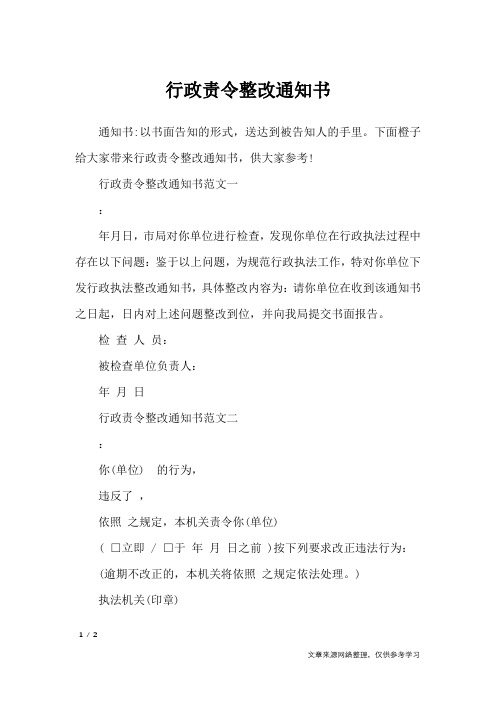 行政责令整改通知书

通知书:以书面告知的形式，送达到被告知人的手里。下面橙子给大家带来行政责令整改通知书，供大家参考!

行政责令整改通知书范文一

:

年月日，市局对你单位进行检查，发现你单位在行政执法过程中存在以下问题：鉴于以上问题，为规范行政执法工作，特对你单位下发行政执法整改通知书，具体整改内容为：请你单位在收到该通知书之日起，日内对上述问题整改到位，并向我局提交书面报告。

检 查 人 员：

被检查单位负责人：

年 月 日

行政责令整改通知书范文二

:

你(单位) 的行为，

违反了 ，

依照 之规定，本机关责令你(单位)

( □立即 / □于 年 月 日之前 )按下列要求改正违法行为：

(逾期不改正的，本机关将依照 之规定依法处理。)

执法机关(印章)

1 / 2

文章来源网络整理，仅供参考学习